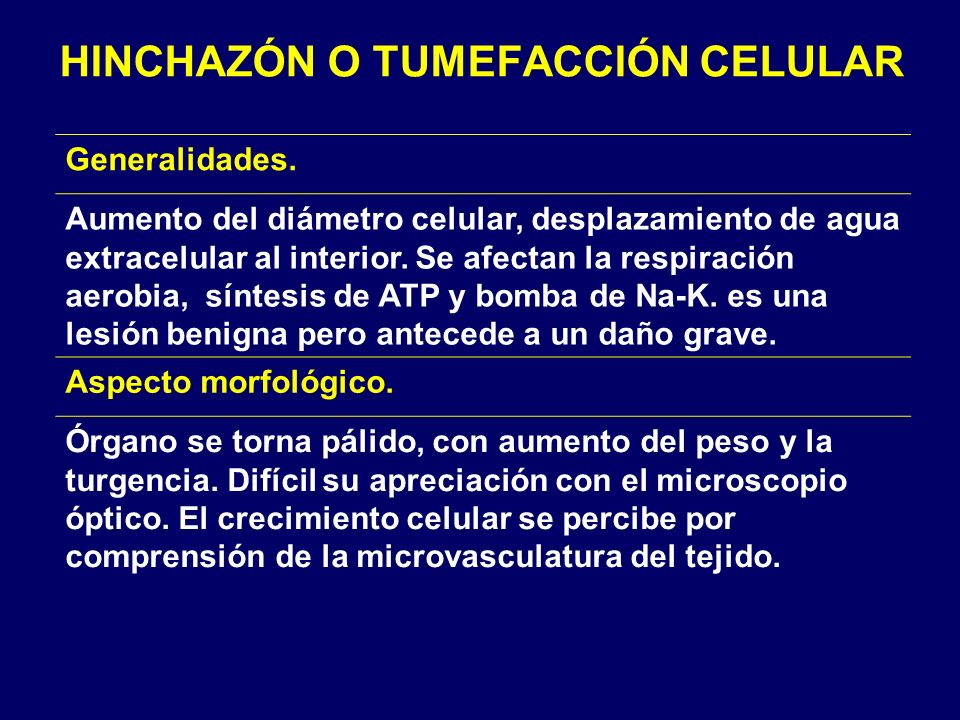 HINCHAZÓN O TUMEFACCIÓN CELULAR

Generalidades.

Aumento del diámetro celular, desplazamiento de agua extracelular al interior. Se afectan la respiración aerobia, síntesis de ATP y bomba de Na-K. es una lesión benigna pero antecede a un daño grave.

Aspecto morfológico.

Órgano se torna pálido, con aumento del peso y la turgencia. Difícil su apreciación con el microscopio óptico. El crecimiento celular se percibe por comprensión de la microvasculatura del tejido.